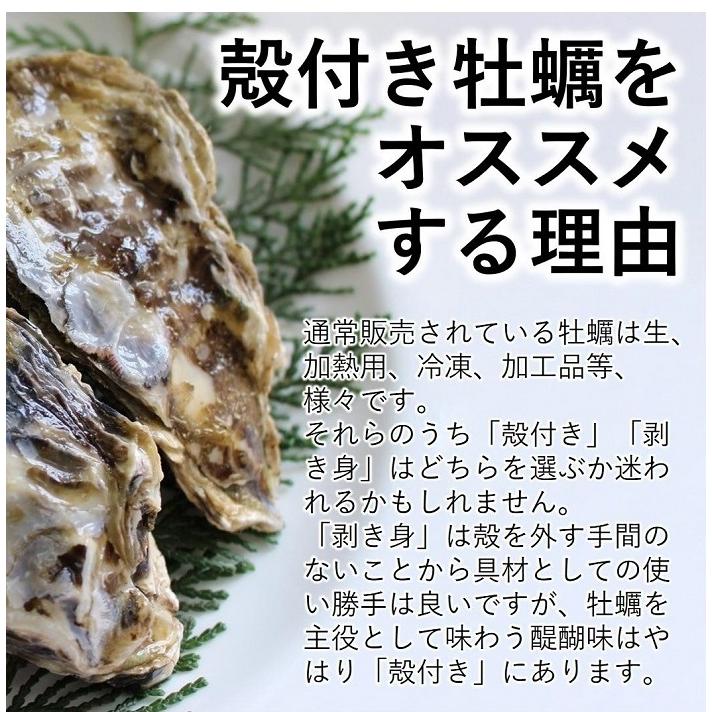 殻付き牡蠣をオススメする理由

通常販売されている牡蠣は生、加熱用、冷凍、加工品等、様々です。
それらのうち「殻付き」「剥き身」はどちらを選ぶか迷われるかもしれません。
「剥き身」は殻を外す手間のないことから具材としての使い勝手は良いですが、牡蠣を主役として味わう醍醐味はやはり「殻付き」にあります。